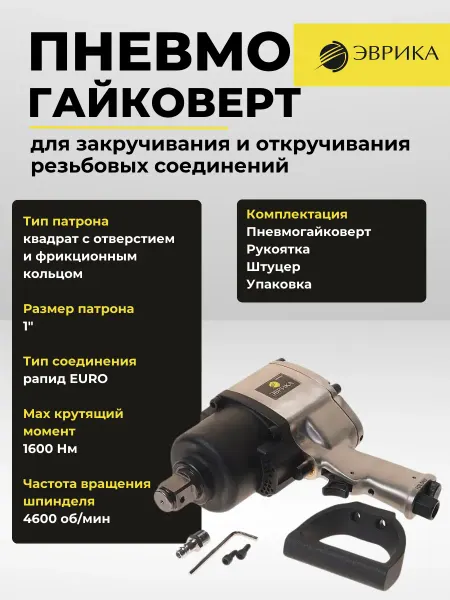 ПНЕВМО
ГАЙКОВЕРТ

ЭВРИКА

для закручивания и откручивания резьбовых соединений

Тип патрона
квадрат с отверстием и фрикционным кольцом

Размер патрона
1"

Тип соединения
рапид EURO

Max крутящий момент
1600 Нм

Частота вращения шпинделя
4600 об/мин

Комплектация
Пневмогайковерт
Рукоятка
Штуцер
Упаковка

ЭВРИКА